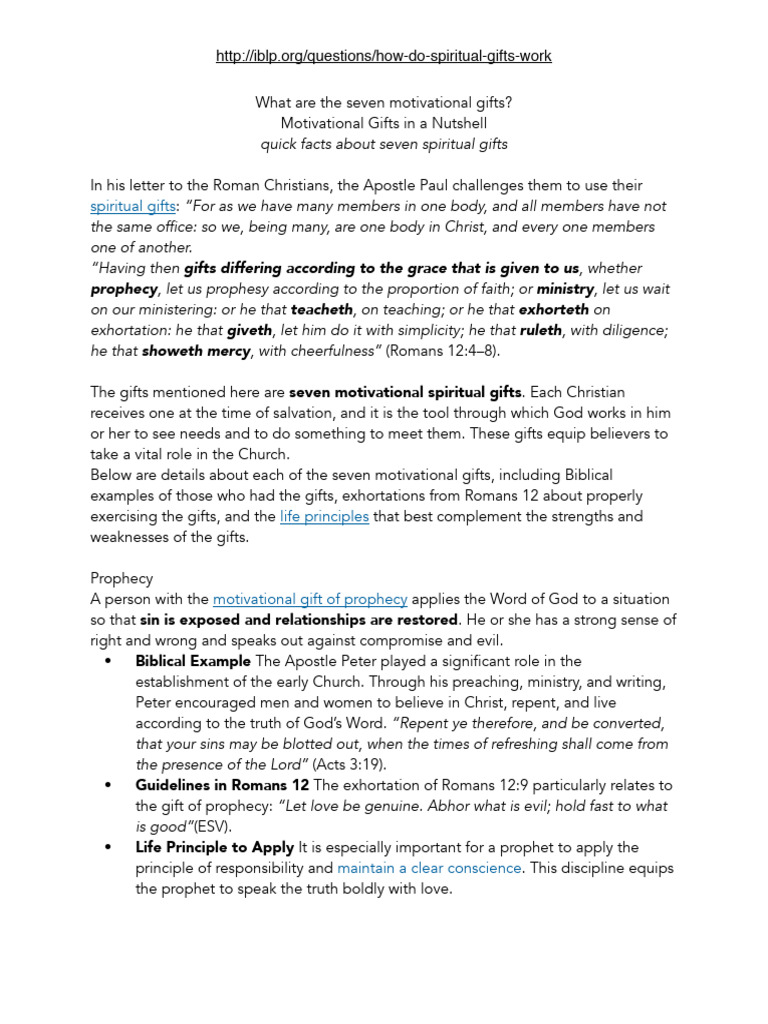 http://iblp.org/questions/how-do-spiritual-gifts-work

What are the seven motivational gifts?
Motivational Gifts in a Nutshell
quick facts about seven spiritual gifts

In his letter to the Roman Christians, the Apostle Paul challenges them to use their spiritual gifts: "For as we have many members in one body, and all members have not the same office: so we, being many, are one body in Christ, and every one members one of another.
"Having then gifts differing according to the grace that is given to us, whether prophecy, let us prophesy according to the proportion of faith; or ministry, let us wait on our ministering: or he that teacheth, on teaching; or he that exhorteth on exhortation: he that giveth, let him do it with simplicity; he that ruleth, with diligence; he that showeth mercy, with cheerfulness" (Romans 12:4–8).

The gifts mentioned here are seven motivational spiritual gifts. Each Christian receives one at the time of salvation, and it is the tool through which God works in him or her to see needs and to do something to meet them. These gifts equip believers to take a vital role in the Church.
Below are details about each of the seven motivational gifts, including Biblical examples of those who had the gifts, exhortations from Romans 12 about properly exercising the gifts, and the life principles that best complement the strengths and weaknesses of the gifts.

Prophecy
A person with the motivational gift of prophecy applies the Word of God to a situation so that sin is exposed and relationships are restored. He or she has a strong sense of right and wrong and speaks out against compromise and evil.
• Biblical Example The Apostle Peter played a significant role in the establishment of the early Church. Through his preaching, ministry, and writing, Peter encouraged men and women to believe in Christ, repent, and live according to the truth of God's Word. "Repent ye therefore, and be converted, that your sins may be blotted out, when the times of refreshing shall come from the presence of the Lord" (Acts 3:19).
• Guidelines in Romans 12 The exhortation of Romans 12:9 particularly relates to the gift of prophecy: "Let love be genuine. Abhor what is evil; hold fast to what is good"(ESV).
• Life Principle to Apply It is especially important for a prophet to apply the principle of responsibility and maintain a clear conscience. This discipline equips the prophet to speak the truth boldly with love.